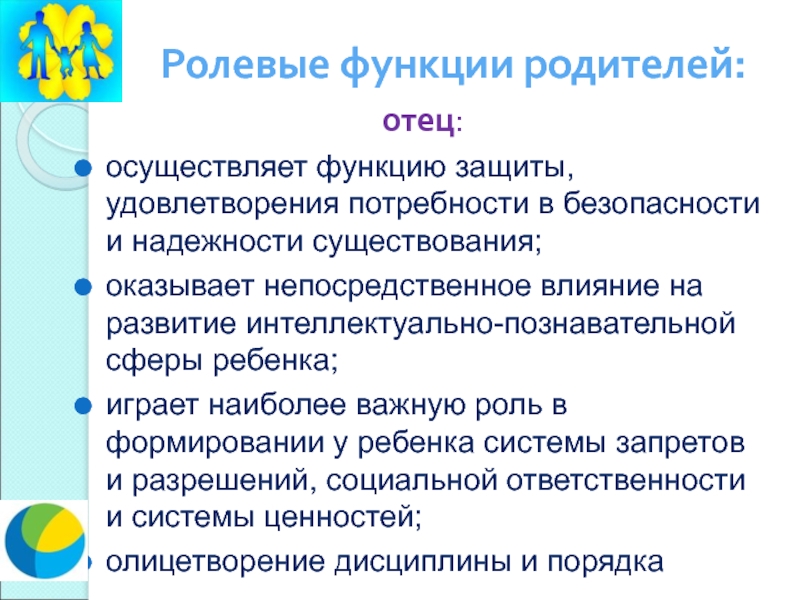 Ролевые функции родителей:

отец:

• осуществляет функцию защиты, удовлетворения потребности в безопасности и надежности существования;
• оказывает непосредственное влияние на развитие интеллектуально-познавательной сферы ребенка;
• играет наиболее важную роль в формировании у ребенка системы запретов и разрешений, социальной ответственности и системы ценностей;
• олицетворение дисциплины и порядка